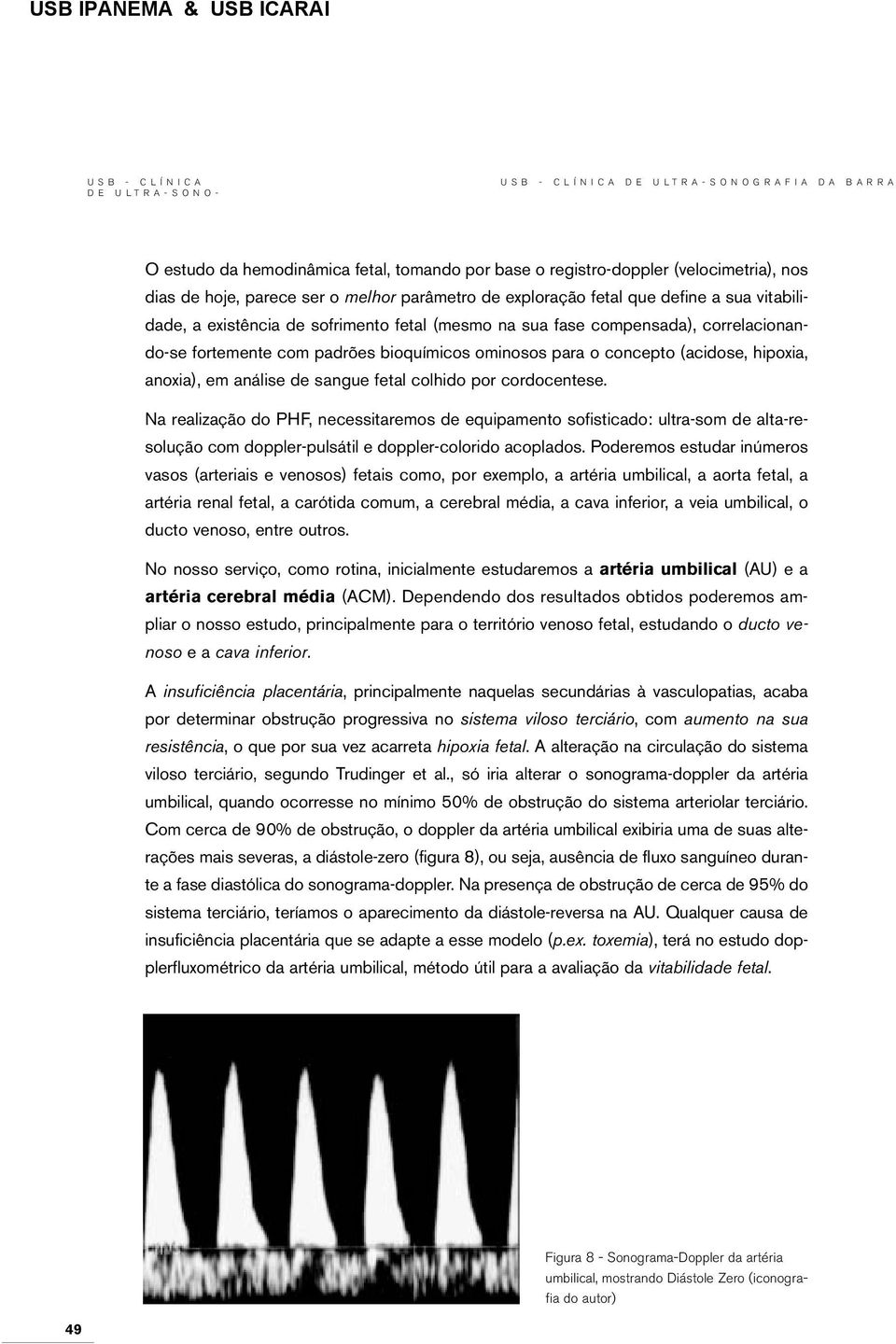 USB IPANEMA & USB ICARAI

USB - CLÍNICA DE ULTRA-SONO-

USB - CLÍNICA DE ULTRA-SONOGRAFIA DA BARRA

O estudo da hemodinâmica fetal, tomando por base o registro-doppler (velocimetria), nos dias de hoje, parece ser o melhor parâmetro de exploração fetal que define a sua vitabilidade, a existência de sofrimento fetal (mesmo na sua fase compensada), correlacionando-se fortemente com padrões bioquímicos ominosos para o concepto (acidose, hipoxia, anoxia), em análise de sangue fetal colhido por cordocentese.

Na realização do PHF, necessitaremos de equipamento sofisticado: ultra-som de alta-resolução com doppler-pulsátil e doppler-colorido acoplados. Poderemos estudar inúmeros vasos (arteriais e venosos) fetais como, por exemplo, a artéria umbilical, a aorta fetal, a artéria renal fetal, a carótida comum, a cerebral média, a cava inferior, a veia umbilical, o ducto venoso, entre outros.

No nosso serviço, como rotina, inicialmente estudaremos a artéria umbilical (AU) e a artéria cerebral média (ACM). Dependendo dos resultados obtidos poderemos ampliar o nosso estudo, principalmente para o território venoso fetal, estudando o ducto venoso e a cava inferior.

A insuficiência placentária, principalmente naquelas secundárias à vasculopatias, acaba por determinar obstrução progressiva no sistema viloso terciário, com aumento na sua resistência, o que por sua vez acarreta hipoxia fetal. A alteração na circulação do sistema viloso terciário, segundo Trudinger et al., só iria alterar o sonograma-doppler da artéria umbilical, quando ocorresse no mínimo 50% de obstrução do sistema arteriolar terciário. Com cerca de 90% de obstrução, o doppler da artéria umbilical exibiria uma de suas alterações mais severas, a diástole-zero (figura 8), ou seja, ausência de fluxo sanguíneo durante a fase diastólica do sonograma-doppler. Na presença de obstrução de cerca de 95% do sistema terciário, teríamos o aparecimento da diástole-reversa na AU. Qualquer causa de insuficiência placentária que se adapte a esse modelo (p.ex. toxemia), terá no estudo dopplerfluxométrico da artéria umbilical, método útil para a avaliação da vitabilidade fetal.

Figura 8 - Sonograma-Doppler da artéria umbilical, mostrando Diástole Zero (iconografia do autor)

49